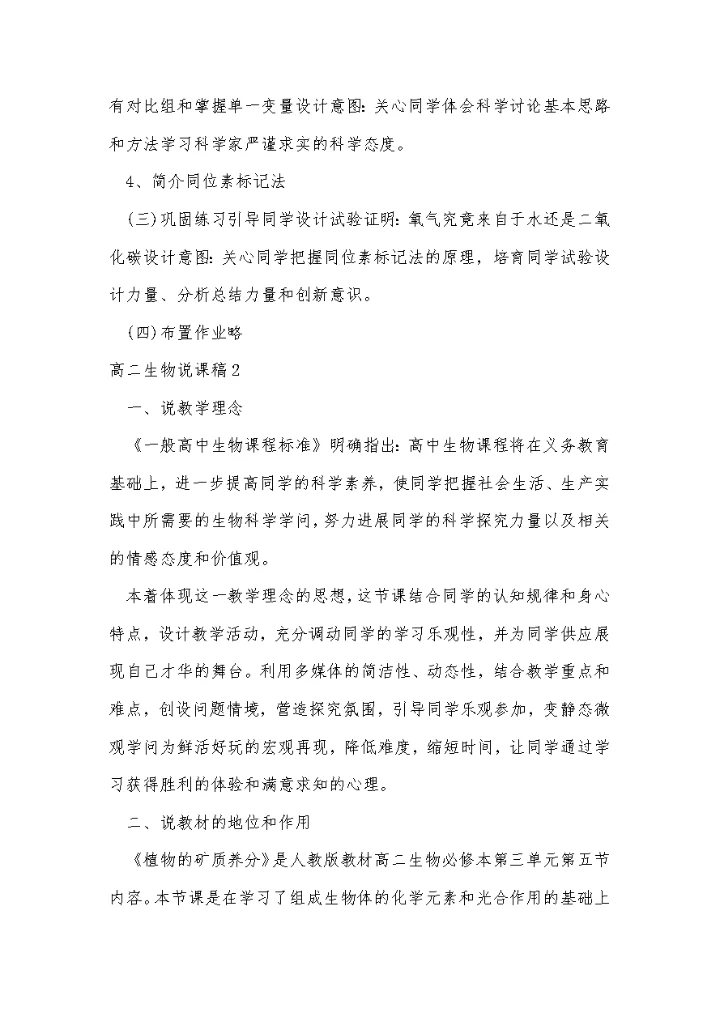 有对比组和掌握单一变量设计意图：关心同学体会科学讨论基本思路和方法学习科学家严谨求实的科学态度。

4、简介同位素标记法

（三）巩固练习引导同学设计试验证明：氧气究竟来自于水还是二氧化碳设计意图：关心同学把握同位素标记法的原理，培育同学试验设计力量、分析总结力量和创新意识。

（四）布置作业略

高二生物说课稿2

一、说教学理念

《一般高中生物课程标准》明确指出：高中生物课程将在义务教育基础上，进一步提高同学的科学素养，使同学把握社会生活、生产实践中所需要的生物科学学问，努力进展同学的科学探究力量以及相关的情感态度和价值观。

本着体现这一教学理念的思想，这节课结合同学的认知规律和身心特点，设计教学活动，充分调动同学的学习乐观性，并为同学供应展现自己才华的舞台。利用多媒体的简洁性、动态性，结合教学重点和难点，创设问题情境，营造探究氛围，引导同学乐观参加，变静态微观学问为鲜活好玩的宏观再现，降低难度，缩短时间，让同学通过学习获得胜利的体验和满意求知的心理。

二、说教材的地位和作用

《植物的矿质养分》是人教版教材高二生物必修本第三单元第五节内容。本节课是在学习了组成生物体的化学元素和光合作用的基础上